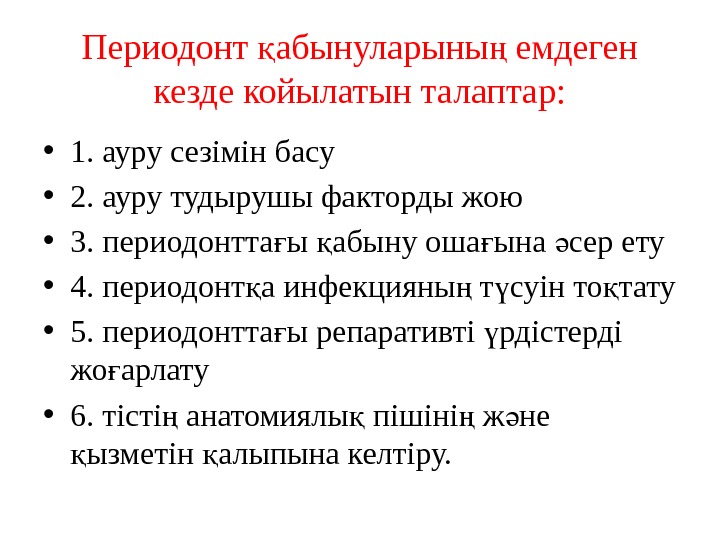 Периодонт қабынуларының емдеген кезде койылатын талаптар:

• 1. ауру сезімін басу
• 2. ауру тудырушы факторды жою
• 3. периодонттағы қабыну ошағына әсер ету
• 4. периодонтқа инфекцияның түсуін тоқтату
• 5. периодонттағы репаративті үрдістерді жоғарлату
• 6. тістің анатомиялық пішінің және қызметін қалыпына келтіру.